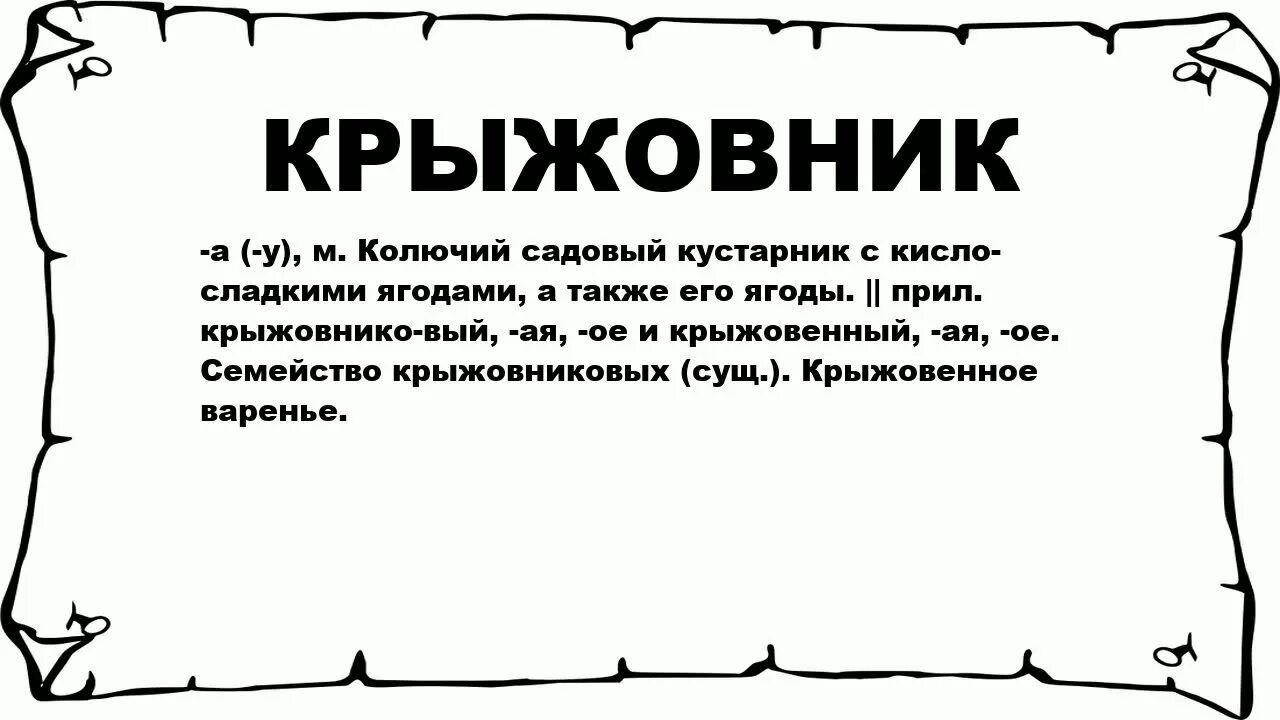 КРЫЖОВНИК

-а (-у), м. Колючий садовый кустарник с кисло-сладкими ягодами, а также его ягоды. || прил. крыжовнико-вый, -ая, -ое и крыжовенный, -ая, -ое. Семейство крыжовниковых (сущ.). Крыжовенное варенье.